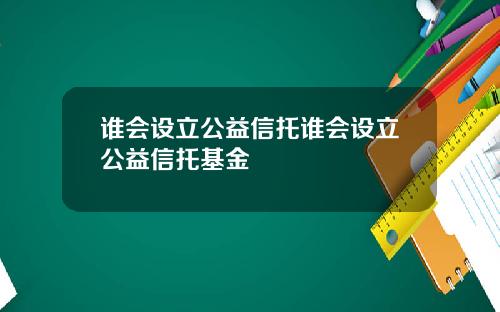 谁会设立公益信托谁会设立公益信托基金